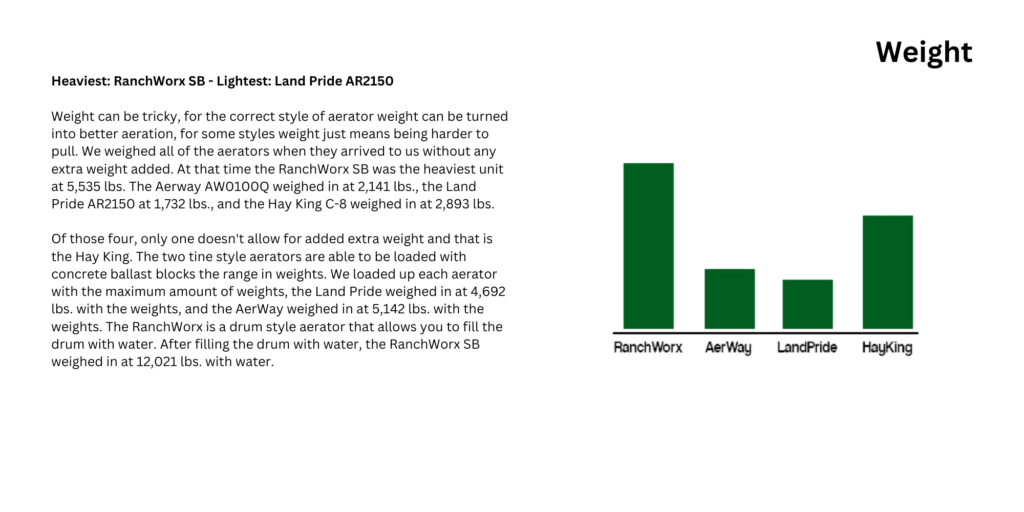 Weight

Heaviest: RanchWorx SB - Lightest: Land Pride AR2150

Weight can be tricky, for the correct style of aerator weight can be turned into better aeration, for some styles weight just means being harder to pull. We weighed all of the aerators when they arrived to us without any extra weight added. At that time the RanchWorx SB was the heaviest unit at 5,535 lbs. The Aerway AW0100Q weighed in at 2,141 lbs., the Land Pride AR2150 at 1,732 lbs., and the Hay King C-8 weighed in at 2,893 lbs.

Of those four, only one doesn't allow for added extra weight and that is the Hay King. The two tine style aerators are able to be loaded with concrete ballast blocks the range in weights. We loaded up each aerator with the maximum amount of weights, the Land Pride weighed in at 4,692 lbs. with the weights, and the AerWay weighed in at 5,142 lbs. with the weights. The RanchWorx is a drum style aerator that allows you to fill the drum with water. After filling the drum with water, the RanchWorx SB weighed in at 12,021 lbs. with water.

RanchWorx
AerWay
LandPride
HayKing